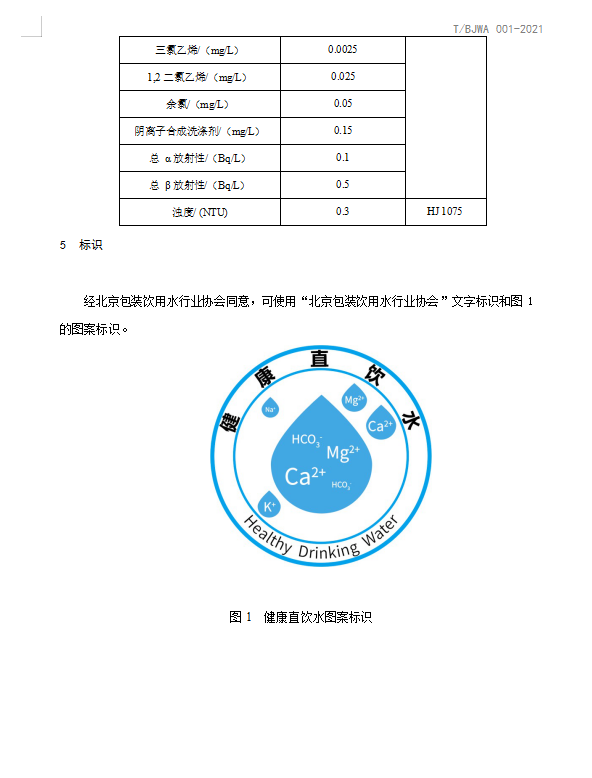 T/BJWA 001-2021

| 三氯乙烯/（mg/L） | 0.0025 | |
|---|---|---|
| 1,2 二氯乙烯/（mg/L） | 0.025 | |
| 余氯/（mg/L） | 0.05 | |
| 阴离子合成洗涤剂/（mg/L） | 0.15 | |
| 总 α 放射性/（Bq/L） | 0.1 | |
| 总 β 放射性/（Bq/L） | 0.5 | |
| 浊度/ (NTU) | 0.3 | HJ 1075 |

5 标识

经北京包装饮用水行业协会同意，可使用“北京包装饮用水行业协会”文字标识和图 1 的图案标识。

健康直饮水

$Na^+$ $Mg^{2+}$ $Ca^{2+}$ $HCO_3^-$ $Mg^{2+}$ $Ca^{2+}$ $HCO_3^-$ $K^+$

Healthy Drinking Water

图 1 健康直饮水图案标识